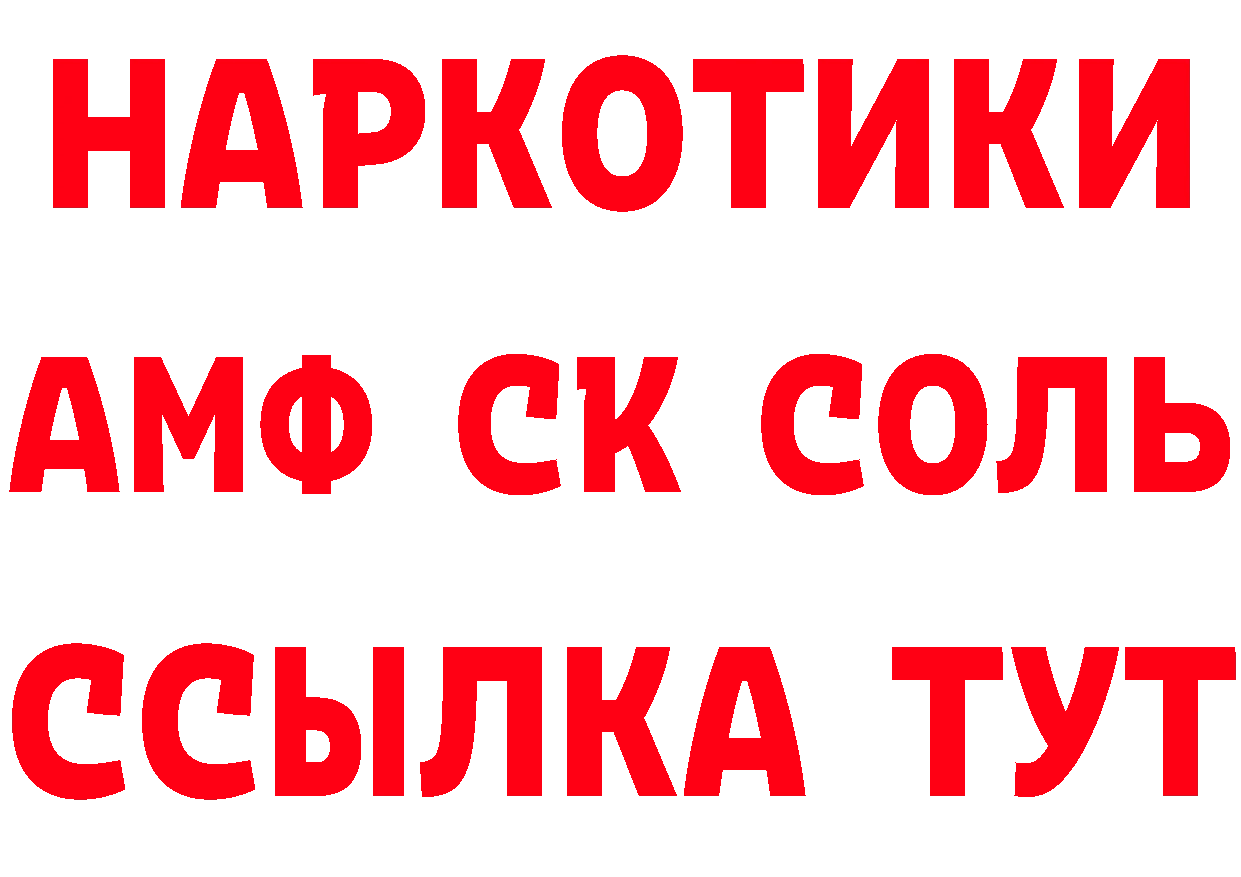 НАРКОТИКИ

АМФ СК СОЛЬ

ССЫЛКА ТУТ